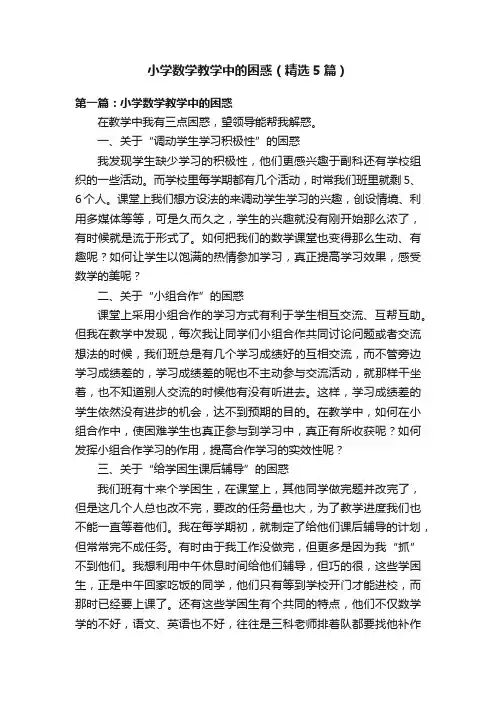 小学数学教学中的困惑（精选5篇）

第一篇：小学数学教学中的困惑

在教学中我有三点困惑，望领导能帮我解惑。

一、关于“调动学生学习积极性”的困惑

我发现学生缺少学习的积极性，他们更感兴趣于副科还有学校组织的一些活动。而学校里每学期都有几个活动，时常我们班里就剩5、6个人。课堂上我们想方设法的来调动学生学习的兴趣，创设情境、利用多媒体等等，可是久而久之，学生的兴趣就没有刚开始那么浓了，有时候就是流于形式了。如何把我们的数学课堂也变得那么生动、有趣呢？如何让学生以饱满的热情参加学习，真正提高学习效果，感受数学的美呢？

二、关于“小组合作”的困惑

课堂上采用小组合作的学习方式有利于学生相互交流、互帮互助。但我在教学中发现，每次我让同学们小组合作共同讨论问题或者交流想法的时候，我们班总是有几个学习成绩好的互相交流，而不管旁边学习成绩差的，学习成绩差的呢也不主动参与交流活动，就那样干坐着，也不知道别人交流的时候他有没有听进去。这样，学习成绩差的学生依然没有进步的机会，达不到预期的目的。在教学中，如何在小组合作中，使困难学生也真正参与到学习中，真正有所收获呢？如何发挥小组合作学习的作用，提高合作学习的实效性呢？

三、关于“给学困生课后辅导”的困惑

我们班有十来个学困生，在课堂上，其他同学做完题并改完了，但是这几个人总也改不完，要改的任务量也大，为了教学进度我们也不能一直等着他们。我在每学期初，就制定了给他们课后辅导的计划，但常常完不成任务。有时由于我工作没做完，但更多是因为我“抓”不到他们。我想利用中午休息时间给他们辅导，但巧的很，这些学困生，正是中午回家吃饭的同学，他们只有等到学校开门才能进校，而那时已经要上课了。还有这些学困生有个共同的特点，他们不仅数学学的不好，语文、英语也不好，往往是三科老师排着队都要找他补作